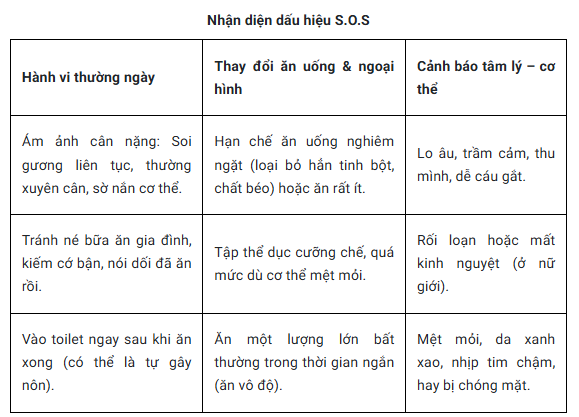 Nhận diện dấu hiệu S.O.S

| Hành vi thường ngày | Thay đổi ăn uống & ngoại hình | Cảnh báo tâm lý – cơ thể |
|---|---|---|
| Ám ảnh cân nặng: Soi gương liên tục, thường xuyên cân, sờ nắn cơ thể. | Hạn chế ăn uống nghiêm ngặt (loại bỏ hẳn tinh bột, chất béo) hoặc ăn rất ít. | Lo âu, trầm cảm, thu mình, dễ cáu gắt. |
| Tránh né bữa ăn gia đình, kiếm cớ bận, nói dối đã ăn rồi. | Tập thể dục cưỡng chế, quá mức dù cơ thể mệt mỏi. | Rối loạn hoặc mất kinh nguyệt (ở nữ giới). |
| Vào toilet ngay sau khi ăn xong (có thể là tự gây nôn). | Ăn một lượng lớn bất thường trong thời gian ngắn (ăn vô độ). | Mệt mỏi, da xanh xao, nhịp tim chậm, hay bị chóng mặt. |